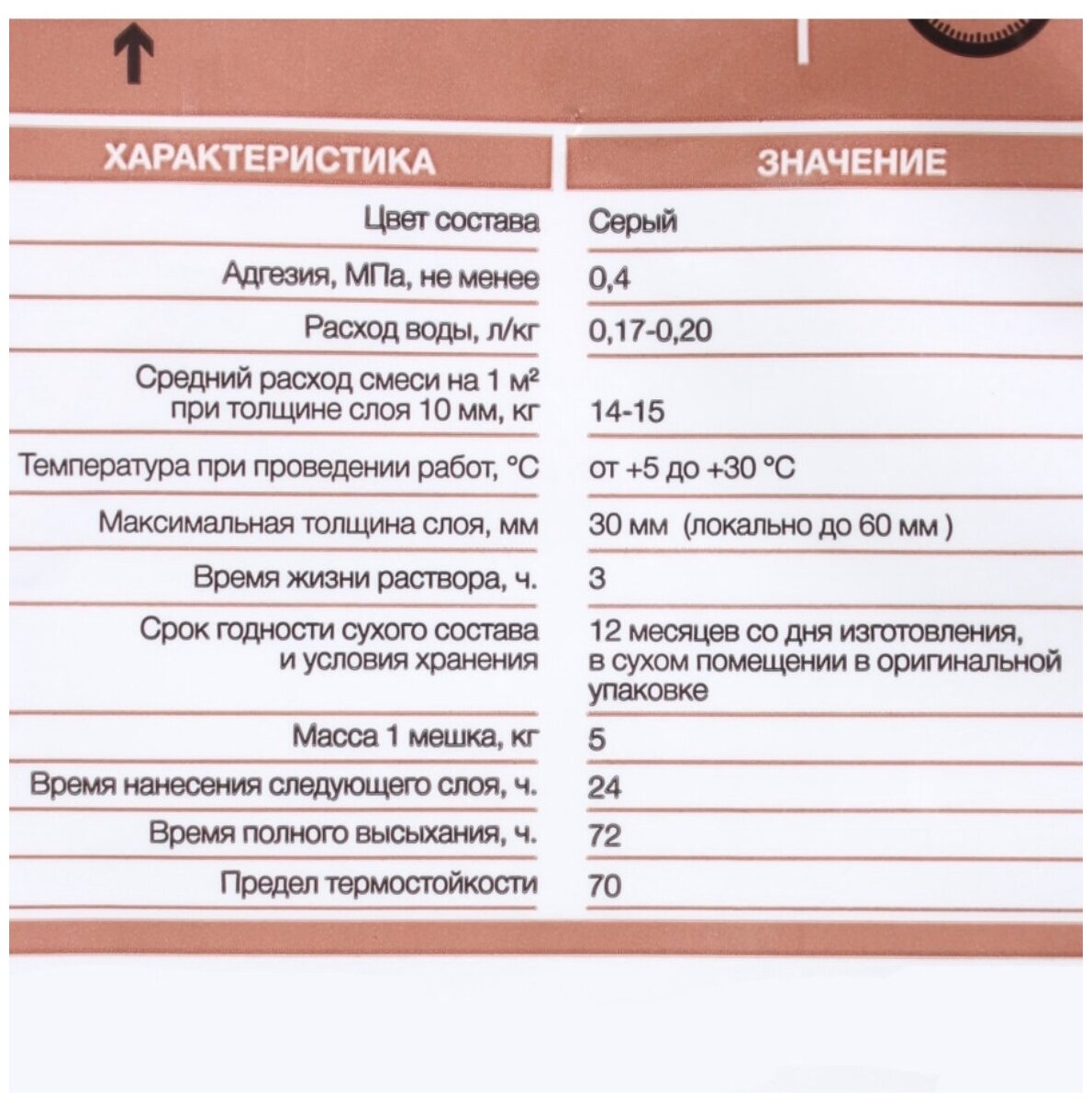 | ХАРАКТЕРИСТИКА | ЗНАЧЕНИЕ |
|---|---|
| Цвет состава | Серый |
| Адгезия, МПа, не менее | 0,4 |
| Расход воды, л/кг | 0,17-0,20 |
| Средний расход смеси на 1 м² при толщине слоя 10 мм, кг | 14-15 |
| Температура при проведении работ, °С | от +5 до +30 °С |
| Максимальная толщина слоя, мм | 30 мм (локально до 60 мм ) |
| Время жизни раствора, ч. | 3 |
| Срок годности сухого состава и условия хранения | 12 месяцев со дня изготовления, в сухом помещении в оригинальной упаковке |
| Масса 1 мешка, кг | 5 |
| Время нанесения следующего слоя, ч. | 24 |
| Время полного высыхания, ч. | 72 |
| Предел термостойкости | 70 |